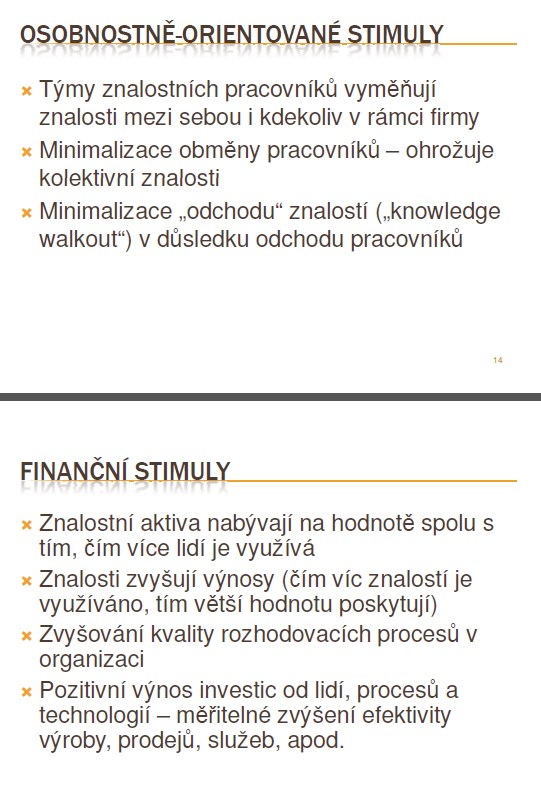 OSOBNOSTNĚ-ORIENTOVANÉ STIMULY

× Týmy znalostních pracovníků vyměňují znalosti mezi sebou i kdekoliv v rámci firmy
× Minimalizace obměny pracovníků – ohrožuje kolektivní znalosti
× Minimalizace „odchodu“ znalostí („knowledge walkout“) v důsledku odchodu pracovníků

14

FINANČNÍ STIMULY

× Znalostní aktiva nabývají na hodnotě spolu s tím, čím více lidí je využívá
× Znalosti zvyšují výnosy (čím víc znalostí je využíváno, tím větší hodnotu poskytují)
× Zvyšování kvality rozhodovacích procesů v organizaci
× Pozitivní výnos investic od lidí, procesů a technologií – měřitelné zvýšení efektivity výroby, prodejů, služeb, apod.